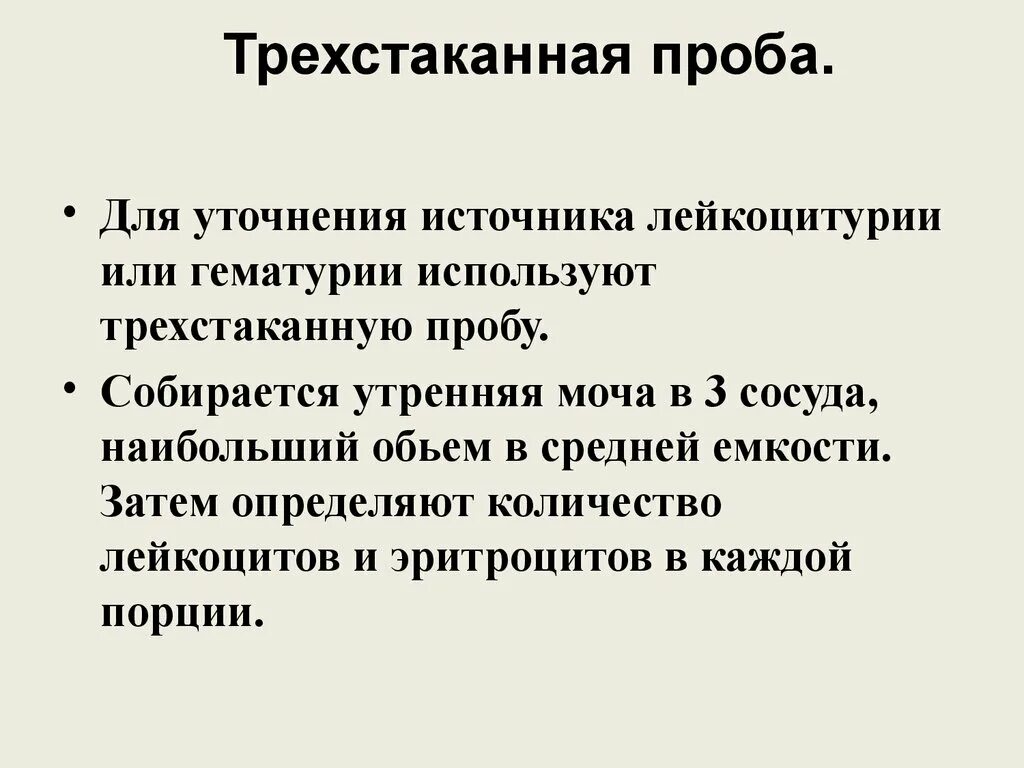 Трехстаканная проба.

• Для уточнения источника лейкоцитурии или гематурии используют трехстаканную пробу.

• Собирается утренняя моча в 3 сосуда, наибольший обьем в средней емкости. Затем определяют количество лейкоцитов и эритроцитов в каждой порции.